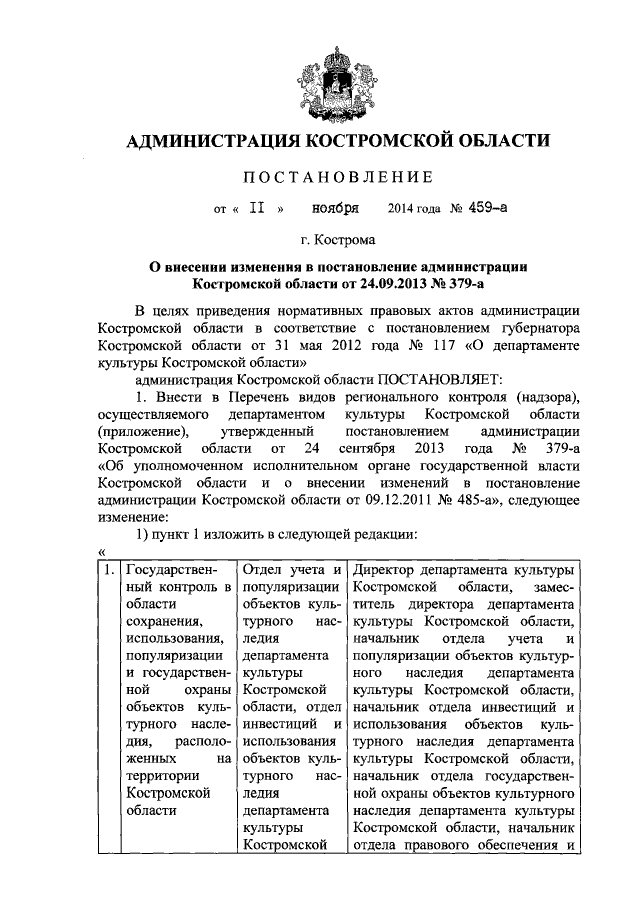 АДМИНИСТРАЦИЯ КОСТРОМСКОЙ ОБЛАСТИ

ПОСТАНОВЛЕНИЕ

от « II » ноября 2014 года № 459-а

г. Кострома

О внесении изменения в постановление администрации Костромской области от 24.09.2013 № 379-а

В целях приведения нормативных правовых актов администрации Костромской области в соответствие с постановлением губернатора Костромской области от 31 мая 2012 года № 117 «О департаменте культуры Костромской области»

администрация Костромской области ПОСТАНОВЛЯЕТ:

1. Внести в Перечень видов регионального контроля (надзора), осуществляемого департаментом культуры Костромской области (приложение), утвержденный постановлением администрации Костромской области от 24 сентября 2013 года № 379-а «Об уполномоченном исполнительном органе государственной власти Костромской области и о внесении изменений в постановление администрации Костромской области от 09.12.2011 № 485-а», следующее изменение:

1) пункт 1 изложить в следующей редакции:

«

| 1. | Государственный контроль в области сохранения, использования, популяризации и государственной охраны объектов культурного наследия, расположенных на территории Костромской области | Отдел учета и популяризации объектов культурного наследия департамента культуры Костромской области, отдел инвестиций и использования объектов культурного наследия департамента культуры Костромской | Директор департамента культуры Костромской области, заместитель директора департамента культуры Костромской области, начальник отдела учета и популяризации объектов культурного наследия департамента культуры Костромской области, начальник отдела инвестиций и использования объектов культурного наследия департамента культуры Костромской области, начальник отдела государственной охраны объектов культурного наследия департамента культуры Костромской области, начальник отдела правового обеспечения и |